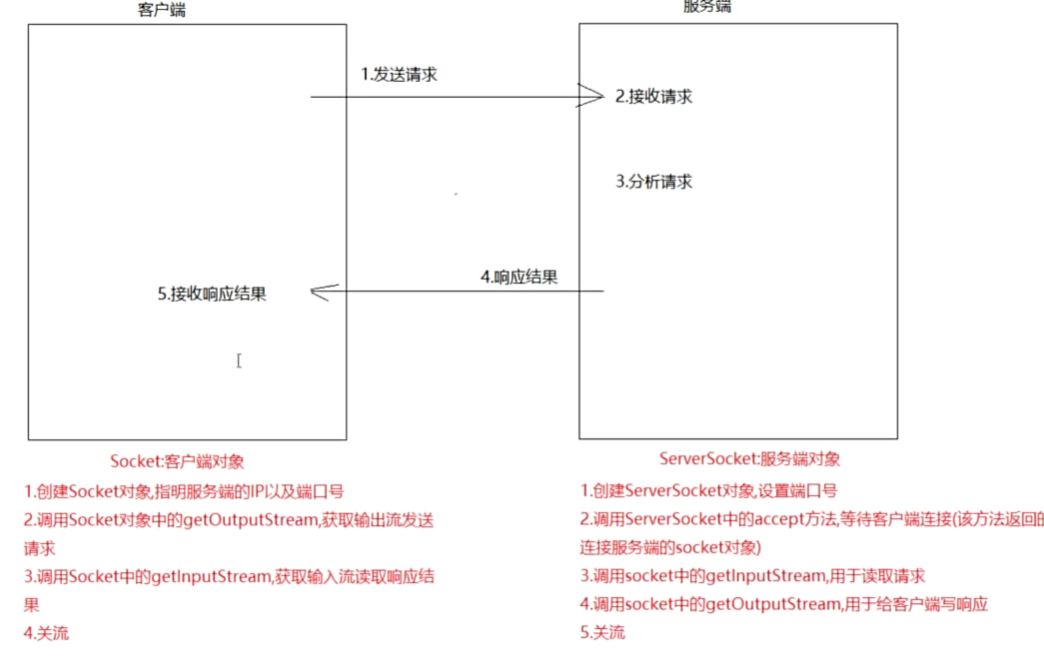 客户端

服务端

1.发送请求

2.接收请求

3.分析请求

4.响应结果

5.接收响应结果

Socket:客户端对象

1.创建Socket对象,指明服务端的IP以及端口号

2.调用Socket对象中的getOutputStream,获取输出流发送请求

3.调用Socket中的getInputStream,获取输入流读取响应结果

4.关流

ServerSocket:服务端对象

1.创建ServerSocket对象,设置端口号

2.调用ServerSocket中的accept方法,等待客户端连接(该方法返回的连接服务端的socket对象)

3.调用socket中的getInputStream,用于读取请求

4.调用socket中的getOutputStream,用于给客户端写响应

5.关流